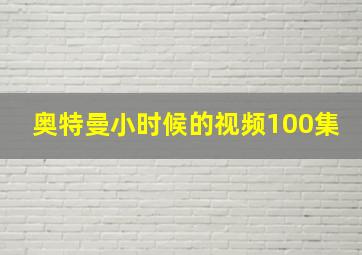 奥特曼小时候的视频100集